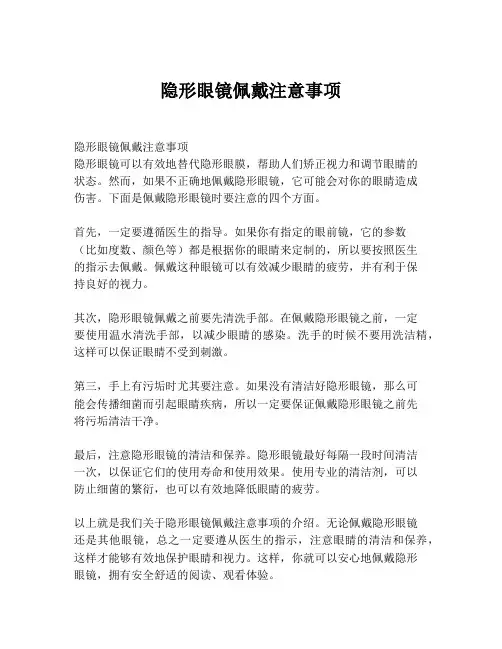 隐形眼镜佩戴注意事项

隐形眼镜佩戴注意事项
隐形眼镜可以有效地替代隐形眼膜，帮助人们矫正视力和调节眼睛的状态。然而，如果不正确地佩戴隐形眼镜，它可能会对你的眼睛造成伤害。下面是佩戴隐形眼镜时要注意的四个方面。

首先，一定要遵循医生的指导。如果你有指定的眼前镜，它的参数（比如度数、颜色等）都是根据你的眼睛来定制的，所以要按照医生的指示去佩戴。佩戴这种眼镜可以有效减少眼睛的疲劳，并有利于保持良好的视力。

其次，隐形眼镜佩戴之前要先清洗手部。在佩戴隐形眼镜之前，一定要使用温水清洗手部，以减少眼睛的感染。洗手的时候不要用洗洁精，这样可以保证眼睛不受到刺激。

第三，手上有污垢时尤其要注意。如果没有清洁好隐形眼镜，那么可能会传播细菌而引起眼睛疾病，所以一定要保证佩戴隐形眼镜之前先将污垢清洁干净。

最后，注意隐形眼镜的清洁和保养。隐形眼镜最好每隔一段时间清洁一次，以保证它们的使用寿命和使用效果。使用专业的清洁剂，可以防止细菌的繁衍，也可以有效地降低眼睛的疲劳。

以上就是我们关于隐形眼镜佩戴注意事项的介绍。无论佩戴隐形眼镜还是其他眼镜，总之一定要遵从医生的指示，注意眼睛的清洁和保养，这样才能够有效地保护眼睛和视力。这样，你就可以安心地佩戴隐形眼镜，拥有安全舒适的阅读、观看体验。